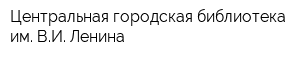 Центральная городская библиотека им. В.И. Ленина